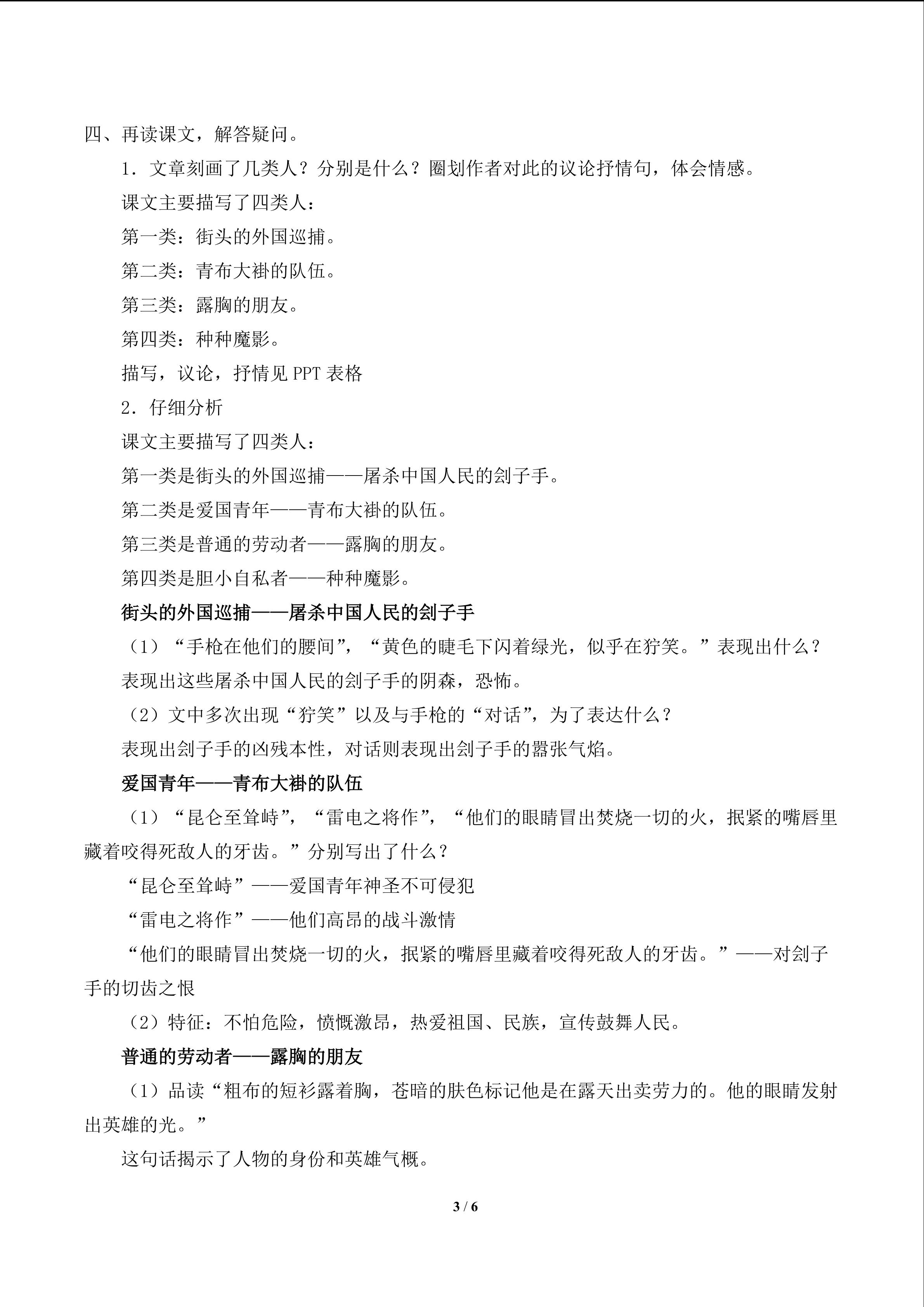 四、再读课文，解答疑问。

1.文章刻画了几类人？分别是什么？圈划作者对此的议论抒情句，体会情感。

课文主要描写了四类人：

第一类：街头的外国巡捕。

第二类：青布大褂的队伍。

第三类：露胸的朋友。

第四类：种种魔影。

描写，议论，抒情见PPT表格

2.仔细分析

课文主要描写了四类人：

第一类是街头的外国巡捕——屠杀中国人民的刽子手。

第二类是爱国青年——青布大褂的队伍。

第三类是普通的劳动者——露胸的朋友。

第四类是胆小自私者——种种魔影。

街头的外国巡捕——屠杀中国人民的刽子手

（1）“手枪在他们的腰间”，“黄色的睫毛下闪着绿光，似乎在狞笑。”表现出什么？

表现出这些屠杀中国人民的刽子手的阴森，恐怖。

（2）文中多次出现“狞笑”以及与手枪的“对话”，为了表达什么？

表现出刽子手的凶残本性，对话则表现出刽子手的嚣张气焰。

爱国青年——青布大褂的队伍

（1）“昆仑至耸峙”，“雷电之将作”，“他们的眼睛冒出焚烧一切的火，抿紧的嘴唇里藏着咬得死敌人的牙齿。”分别写出了什么？

“昆仑至耸峙”——爱国青年神圣不可侵犯

“雷电之将作”——他们高昂的战斗激情

“他们的眼睛冒出焚烧一切的火，抿紧的嘴唇里藏着咬得死敌人的牙齿。”——对刽子手的切齿之恨

（2）特征：不怕危险，愤慨激昂，热爱祖国、民族，宣传鼓舞人民。

普通的劳动者——露胸的朋友

（1）品读“粗布的短衫露着胸，苍暗的肤色标记他是在露天出卖劳力的。他的眼睛发射出英雄的光。”

这句话揭示了人物的身份和英雄气概。

3 / 6